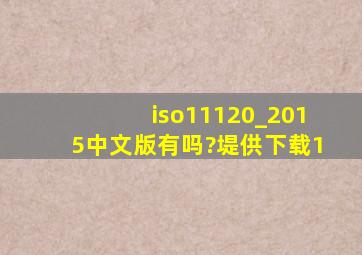 iso11120_2015中文版有吗?堤供下载1